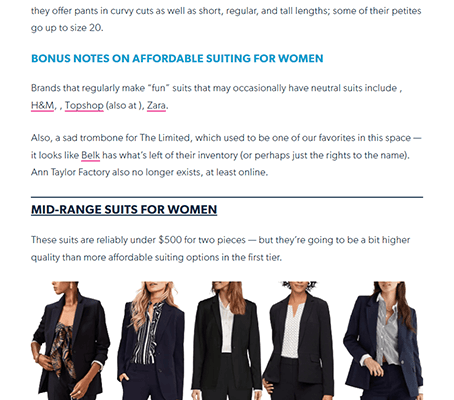 they offer pants in curvy cuts as well as short, regular, and tall lengths; some of their petites go up to size 20.

BONUS NOTES ON AFFORDABLE SUITING FOR WOMEN

Brands that regularly make "fun" suits that may occasionally have neutral suits include , H&M, , Topshop (also at ), Zara.

Also, a sad trombone for The Limited, which used to be one of our favorites in this space — it looks like Belk has what's left of their inventory (or perhaps just the rights to the name). Ann Taylor Factory also no longer exists, at least online.

MID-RANGE SUITS FOR WOMEN

These suits are reliably under $500 for two pieces — but they're going to be a bit higher quality than more affordable suiting options in the first tier.